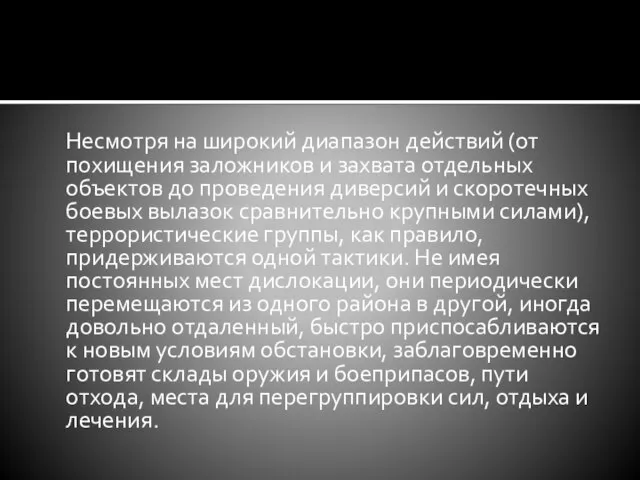 Несмотря на широкий диапазон действий (от похищения заложников и захвата отдельных объектов до проведения диверсий и скоротечных боевых вылазок сравнительно крупными силами), террористические группы, как правило, придерживаются одной тактики. Не имея постоянных мест дислокации, они периодически перемещаются из одного района в другой, иногда довольно отдаленный, быстро приспосабливаются к новым условиям обстановки, заблаговременно готовят склады оружия и боеприпасов, пути отхода, места для перегруппировки сил, отдыха и лечения.